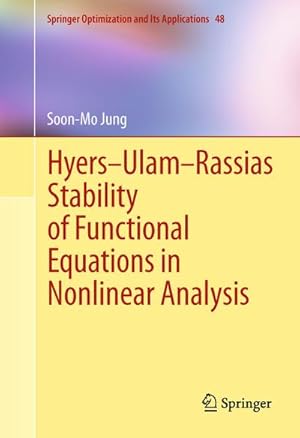 Springer Optimization and Its Applications 48

Soon-Mo Jung

Hyers–Ulam–Rassias Stability of Functional Equations in Nonlinear Analysis

Springer